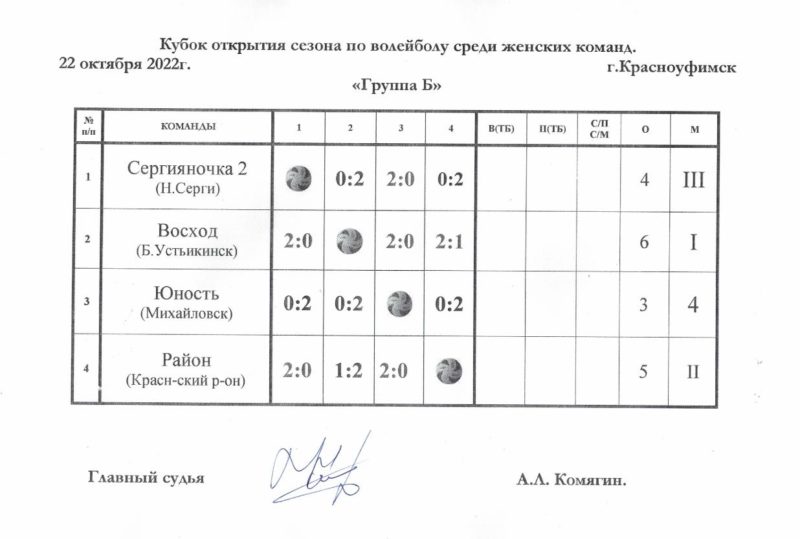 Кубок открытия сезона по волейболу среди женских команд.
22 октября 2022г. г.Красноуфимск
«Группа Б»

| № п/п | КОМАНДЫ | 1 | 2 | 3 | 4 | В(ТБ) | П(ТБ) | С/П С/М | О | М |
|---|---|---|---|---|---|---|---|---|---|---|
| 1 | Сергияночка 2 (Н.Серги) | | 0:2 | 2:0 | 0:2 | | | | 4 | III |
| 2 | Восход (Б.Устьикинск) | 2:0 | | 2:0 | 2:1 | | | | 6 | I |
| 3 | Юность (Михайловск) | 0:2 | 0:2 | | 0:2 | | | | 3 | 4 |
| 4 | Район (Красн-ский р-он) | 2:0 | 1:2 | 2:0 | | | | | 5 | II |

Главный судья А.Л. Комягин.